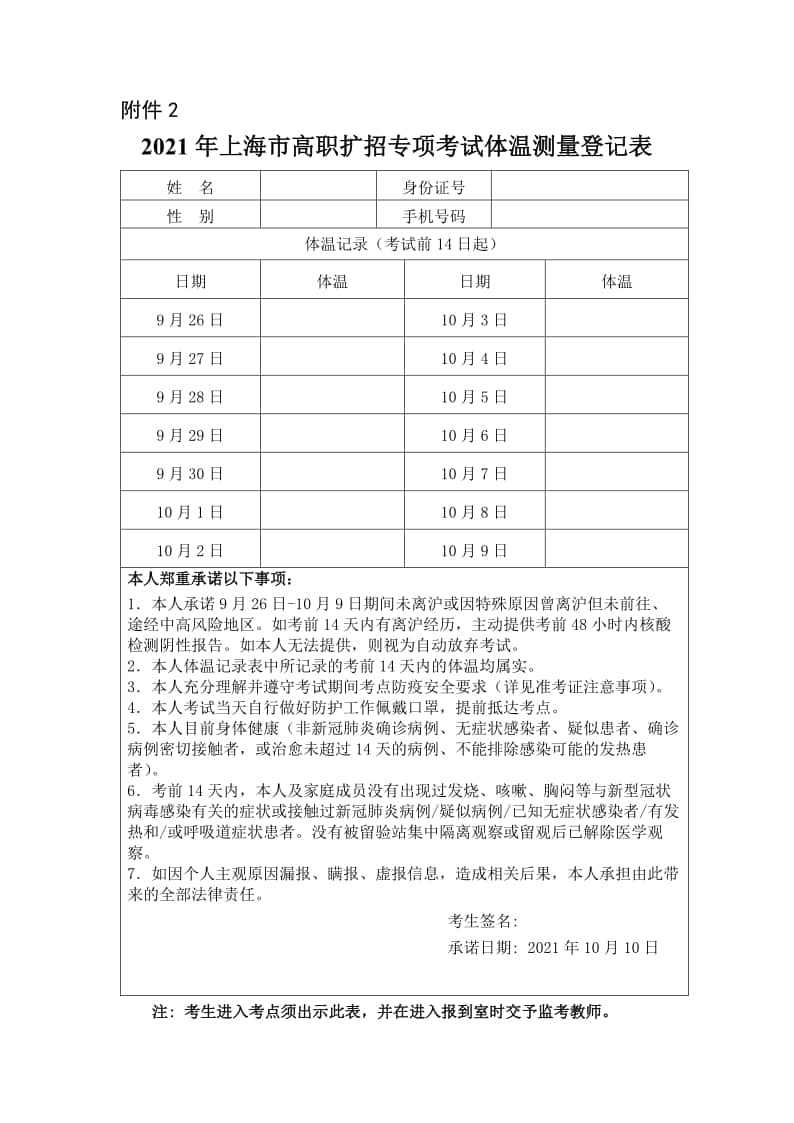 附件 2

2021 年上海市高职扩招专项考试体温测量登记表

| 姓　名 | | 身份证号 | |
|---|---|---|---|
| 性　别 | | 手机号码 | |

体温记录（考试前 14 日起）

| 日期 | 体温 | 日期 | 体温 |
|---|---|---|---|
| 9 月 26 日 | | 10 月 3 日 | |
| 9 月 27 日 | | 10 月 4 日 | |
| 9 月 28 日 | | 10 月 5 日 | |
| 9 月 29 日 | | 10 月 6 日 | |
| 9 月 30 日 | | 10 月 7 日 | |
| 10 月 1 日 | | 10 月 8 日 | |
| 10 月 2 日 | | 10 月 9 日 | |

本人郑重承诺以下事项：
1. 本人承诺 9 月 26 日-10 月 9 日期间未离沪或因特殊原因曾离沪但未前往、途经中高风险地区。如考前 14 天内有离沪经历，主动提供考前 48 小时内核酸检测阴性报告。如本人无法提供，则视为自动放弃考试。
2. 本人体温记录表中所记录的考前 14 天内的体温均属实。
3. 本人充分理解并遵守考试期间考点防疫安全要求（详见准考证注意事项）。
4. 本人考试当天自行做好防护工作佩戴口罩，提前抵达考点。
5. 本人目前身体健康（非新冠肺炎确诊病例、无症状感染者、疑似患者、确诊病例密切接触者，或治愈未超过 14 天的病例、不能排除感染可能的发热患者）。
6. 考前 14 天内，本人及家庭成员没有出现过发烧、咳嗽、胸闷等与新型冠状病毒感染有关的症状或接触过新冠肺炎病例/疑似病例/已知无症状感染者/有发热和/或呼吸道症状患者。没有被留验站集中隔离观察或留观后已解除医学观察。
7. 如因个人主观原因漏报、瞒报、虚报信息，造成相关后果，本人承担由此带来的全部法律责任。

考生签名：
承诺日期：2021 年 10 月 10 日

注：考生进入考点须出示此表，并在进入报到室时交予监考教师。